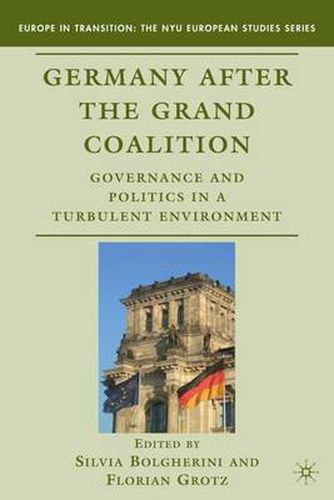 EUROPE IN TRANSITION: THE NYU EUROPEAN STUDIES SERIES

GERMANY AFTER THE GRAND COALITION

GOVERNANCE AND POLITICS IN A TURBULENT ENVIRONMENT

EDITED BY
SILVIA BOLGHERINI AND
FLORIAN GROTZ